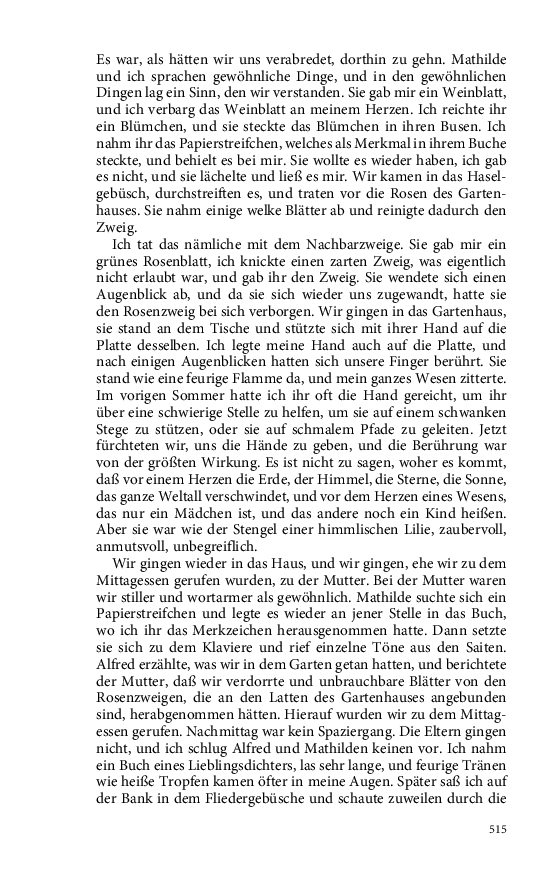 Es war, als hätten wir uns verabredet, dorthin zu gehn. Mathilde und ich sprachen gewöhnliche Dinge, und in den gewöhnlichen Dingen lag ein Sinn, den wir verstanden. Sie gab mir ein Weinblatt, und ich verbarg das Weinblatt an meinem Herzen. Ich reichte ihr ein Blümchen, und sie steckte das Blümchen in ihren Busen. Ich nahm ihr das Papierstreifchen, welches als Merkmal in ihrem Buche steckte, und behielt es bei mir. Sie wollte es wieder haben, ich gab es nicht, und sie lächelte und ließ es mir. Wir kamen in das Haselgebüsch, durchstreiften es, und traten vor die Rosen des Gartenhauses. Sie nahm einige welke Blätter ab und reinigte dadurch den Zweig.

Ich tat das nämliche mit dem Nachbarzweige. Sie gab mir ein grünes Rosenblatt, ich knickte einen zarten Zweig, was eigentlich nicht erlaubt war, und gab ihr den Zweig. Sie wendete sich einen Augenblick ab, und da sie sich wieder uns zugewandt, hatte sie den Rosenzweig bei sich verborgen. Wir gingen in das Gartenhaus, sie stand an dem Tische und stützte sich mit ihrer Hand auf die Platte desselben. Ich legte meine Hand auch auf die Platte, und nach einigen Augenblicken hatten sich unsere Finger berührt. Sie stand wie eine feurige Flamme da, und mein ganzes Wesen zitterte. Im vorigen Sommer hatte ich ihr oft die Hand gereicht, um ihr über eine schwierige Stelle zu helfen, um sie auf einem schwanken Stege zu stützen, oder sie auf schmalem Pfade zu geleiten. Jetzt fürchteten wir, uns die Hände zu geben, und die Berührung war von der größten Wirkung. Es ist nicht zu sagen, woher es kommt, daß vor einem Herzen die Erde, der Himmel, die Sterne, die Sonne, das ganze Weltall verschwindet, und vor dem Herzen eines Wesens, das nur ein Mädchen ist, und das andere noch ein Kind heißen. Aber sie war wie der Stengel einer himmlischen Lilie, zaubervoll, anmutsvoll, unbegreiflich.

Wir gingen wieder in das Haus, und wir gingen, ehe wir zu dem Mittagessen gerufen wurden, zu der Mutter. Bei der Mutter waren wir stiller und wortarmer als gewöhnlich. Mathilde suchte sich ein Papierstreifchen und legte es wieder an jener Stelle in das Buch, wo ich ihr das Merkzeichen herausgenommen hatte. Dann setzte sie sich zu dem Klaviere und rief einzelne Töne aus den Saiten. Alfred erzählte, was wir in dem Garten getan hatten, und berichtete der Mutter, daß wir verdorrte und unbrauchbare Blätter von den Rosenzweigen, die an den Latten des Gartenhauses angebunden sind, herabgenommen hätten. Hierauf wurden wir zu dem Mittagessen gerufen. Nachmittag war kein Spaziergang. Die Eltern gingen nicht, und ich schlug Alfred und Mathilden keinen vor. Ich nahm ein Buch eines Lieblingsdichters, las sehr lange, und feurige Tränen wie heiße Tropfen kamen öfter in meine Augen. Später saß ich auf der Bank in dem Fliedergebüsche und schaute zuweilen durch die

515